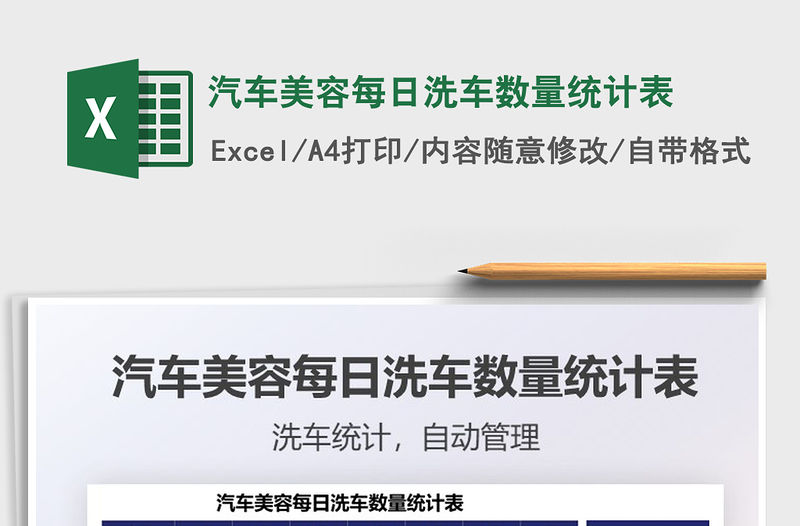 X

汽车美容每日洗车数量统计表

Excel/A4打印/内容随意修改/自带格式

汽车美容每日洗车数量统计表

洗车统计，自动管理

汽车美容每日洗车数量统计表